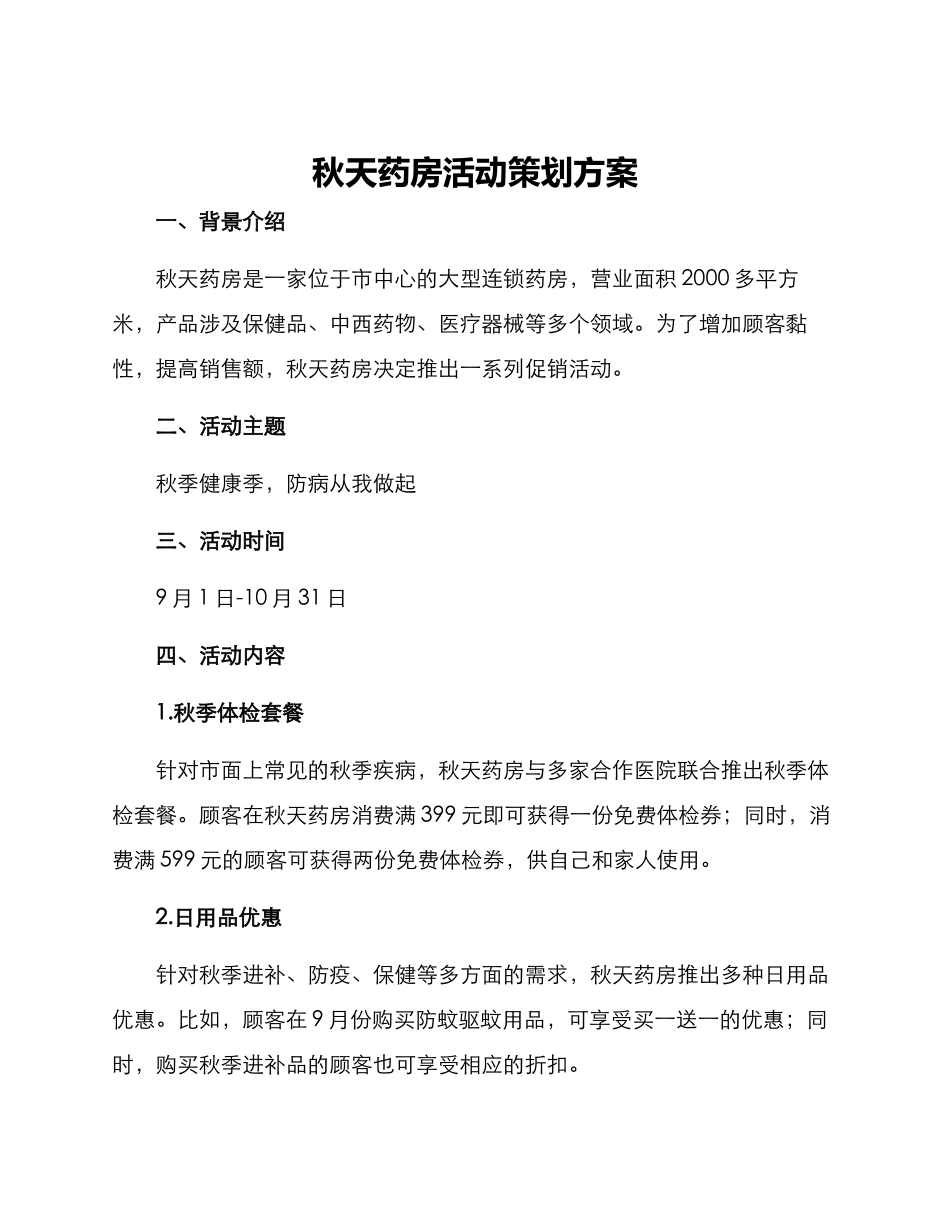 秋天药房活动策划方案

一、背景介绍

秋天药房是一家位于市中心的大型连锁药房，营业面积 2000 多平方米，产品涉及保健品、中西药物、医疗器械等多个领域。为了增加顾客黏性，提高销售额，秋天药房决定推出一系列促销活动。

二、活动主题

秋季健康季，防病从我做起

三、活动时间

9 月 1 日-10 月 31 日

四、活动内容

1.秋季体检套餐

针对市面上常见的秋季疾病，秋天药房与多家合作医院联合推出秋季体检套餐。顾客在秋天药房消费满 399 元即可获得一份免费体检券；同时，消费满 599 元的顾客可获得两份免费体检券，供自己和家人使用。

2.日用品优惠

针对秋季进补、防疫、保健等多方面的需求，秋天药房推出多种日用品优惠。比如，顾客在 9 月份购买防蚊驱蚊用品，可享受买一送一的优惠；同时，购买秋季进补品的顾客也可享受相应的折扣。